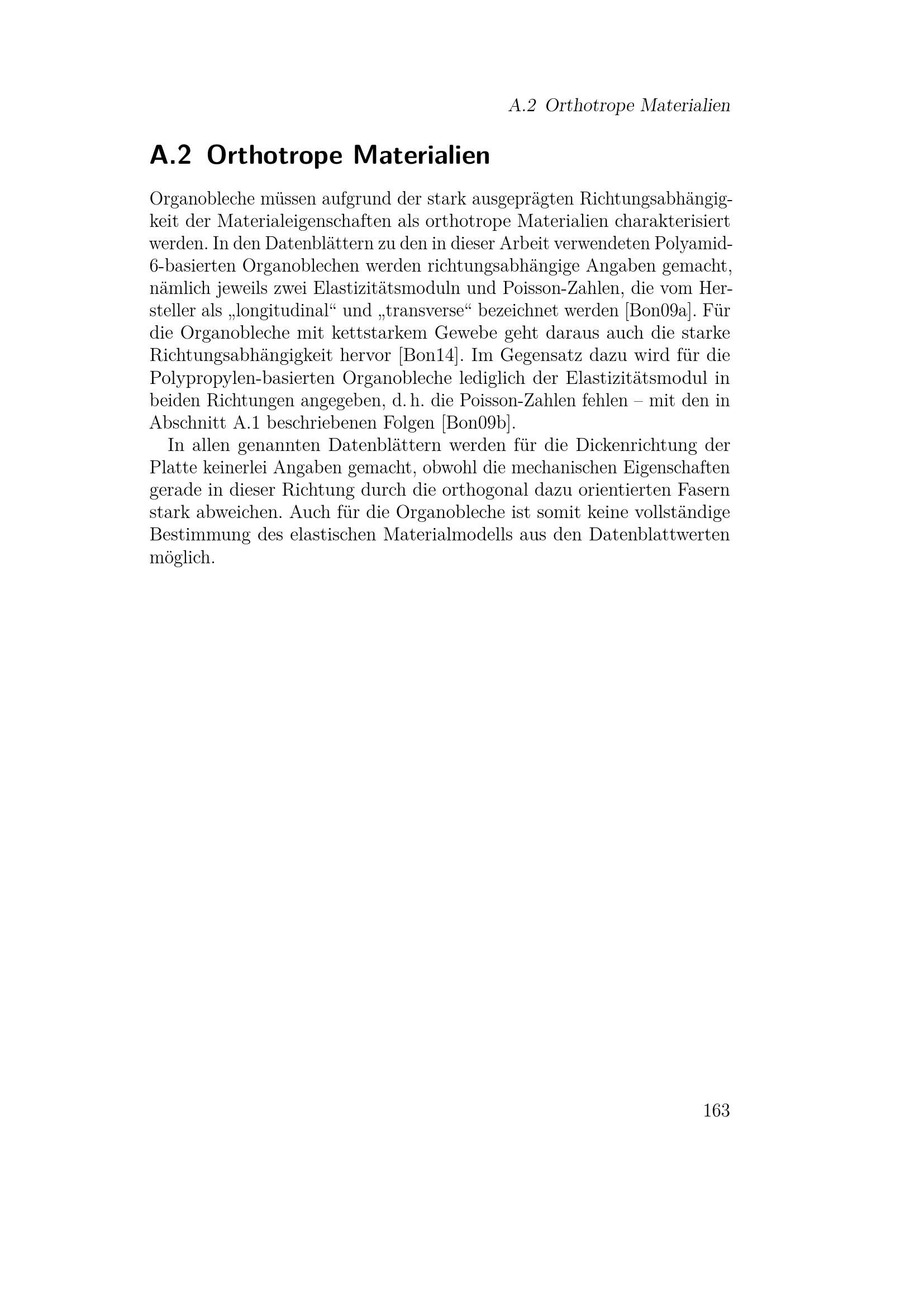 A.2 Orthotrope Materialien

A.2 Orthotrope Materialien

Organobleche müssen aufgrund der stark ausgeprägten Richtungsabhängigkeit der Materialeigenschaften als orthotrope Materialien charakterisiert werden. In den Datenblättern zu den in dieser Arbeit verwendeten Polyamid-6-basierten Organoblechen werden richtungsabhängige Angaben gemacht, nämlich jeweils zwei Elastizitätsmoduln und Poisson-Zahlen, die vom Hersteller als „longitudinal“ und „transverse“ bezeichnet werden [Bon09a]. Für die Organobleche mit kettstarkem Gewebe geht daraus auch die starke Richtungsabhängigkeit hervor [Bon14]. Im Gegensatz dazu wird für die Polypropylen-basierten Organobleche lediglich der Elastizitätsmodul in beiden Richtungen angegeben, d. h. die Poisson-Zahlen fehlen – mit den in Abschnitt A.1 beschriebenen Folgen [Bon09b].

In allen genannten Datenblättern werden für die Dickenrichtung der Platte keinerlei Angaben gemacht, obwohl die mechanischen Eigenschaften gerade in dieser Richtung durch die orthogonal dazu orientierten Fasern stark abweichen. Auch für die Organobleche ist somit keine vollständige Bestimmung des elastischen Materialmodells aus den Datenblattwerten möglich.

163